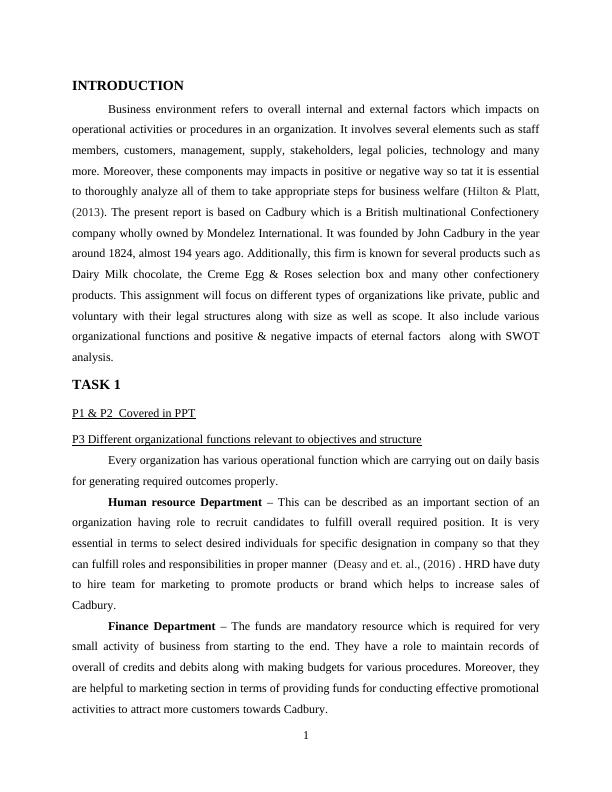 INTRODUCTION

Business environment refers to overall internal and external factors which impacts on operational activities or procedures in an organization. It involves several elements such as staff members, customers, management, supply, stakeholders, legal policies, technology and many more. Moreover, these components may impacts in positive or negative way so tat it is essential to thoroughly analyze all of them to take appropriate steps for business welfare (Hilton & Platt, (2013). The present report is based on Cadbury which is a British multinational Confectionery company wholly owned by Mondelez International. It was founded by John Cadbury in the year around 1824, almost 194 years ago. Additionally, this firm is known for several products such as Dairy Milk chocolate, the Creme Egg & Roses selection box and many other confectionery products. This assignment will focus on different types of organizations like private, public and voluntary with their legal structures along with size as well as scope. It also include various organizational functions and positive & negative impacts of eternal factors along with SWOT analysis.

TASK 1

P1 & P2 Covered in PPT

P3 Different organizational functions relevant to objectives and structure

Every organization has various operational function which are carrying out on daily basis for generating required outcomes properly.

Human resource Department – This can be described as an important section of an organization having role to recruit candidates to fulfill overall required position. It is very essential in terms to select desired individuals for specific designation in company so that they can fulfill roles and responsibilities in proper manner (Deasy and et. al., (2016) . HRD have duty to hire team for marketing to promote products or brand which helps to increase sales of Cadbury.

Finance Department – The funds are mandatory resource which is required for very small activity of business from starting to the end. They have a role to maintain records of overall of credits and debits along with making budgets for various procedures. Moreover, they are helpful to marketing section in terms of providing funds for conducting effective promotional activities to attract more customers towards Cadbury.

1